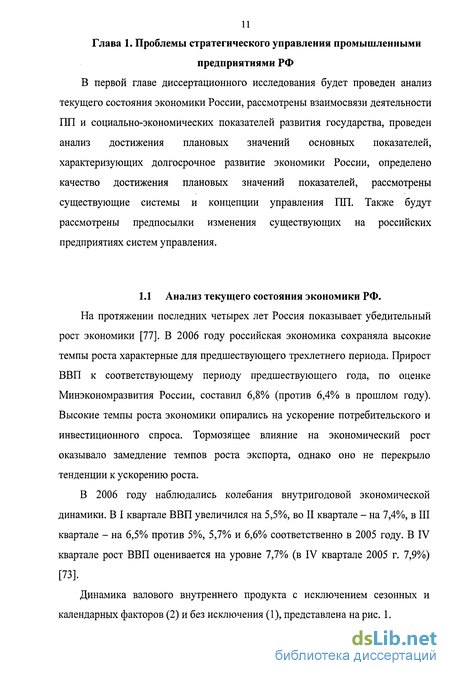 11

Глава 1. Проблемы стратегического управления промышленными предприятиями РФ

В первой главе диссертационного исследования будет проведен анализ текущего состояния экономики России, рассмотрены взаимосвязи деятельности ПП и социально-экономических показателей развития государства, проведен анализ достижения плановых значений основных показателей, характеризующих долгосрочное развитие экономики России, определено качество достижения плановых значений показателей, рассмотрены существующие системы и концепции управления ПП. Также будут рассмотрены предпосылки изменения существующих на российских предприятиях систем управления.

1.1 Анализ текущего состояния экономики РФ.

На протяжении последних четырех лет Россия показывает убедительный рост экономики [77]. В 2006 году российская экономика сохраняла высокие темпы роста характерные для предшествующего трехлетнего периода. Прирост ВВП к соответствующему периоду предшествующего года, по оценке Минэкономразвития России, составил 6,8% (против 6,4% в прошлом году). Высокие темпы роста экономики опирались на ускорение потребительского и инвестиционного спроса. Тормозящее влияние на экономический рост оказывало замедление темпов роста экспорта, однако оно не перекрыло тенденции к ускорению роста.

В 2006 году наблюдались колебания внутригодовой экономической динамики. В I квартале ВВП увеличился на 5,5%, во II квартале – на 7,4%, в III квартале – на 6,5% против 5%, 5,7% и 6,6% соответственно в 2005 году. В IV квартале рост ВВП оценивается на уровне 7,7% (в IV квартале 2005 г. 7,9%) [73].

Динамика валового внутреннего продукта с исключением сезонных и календарных факторов (2) и без исключения (1), представлена на рис. 1.

dsLib.net
библиотека диссертаций